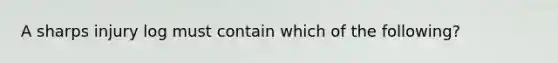 A sharps injury log must contain which of the following?